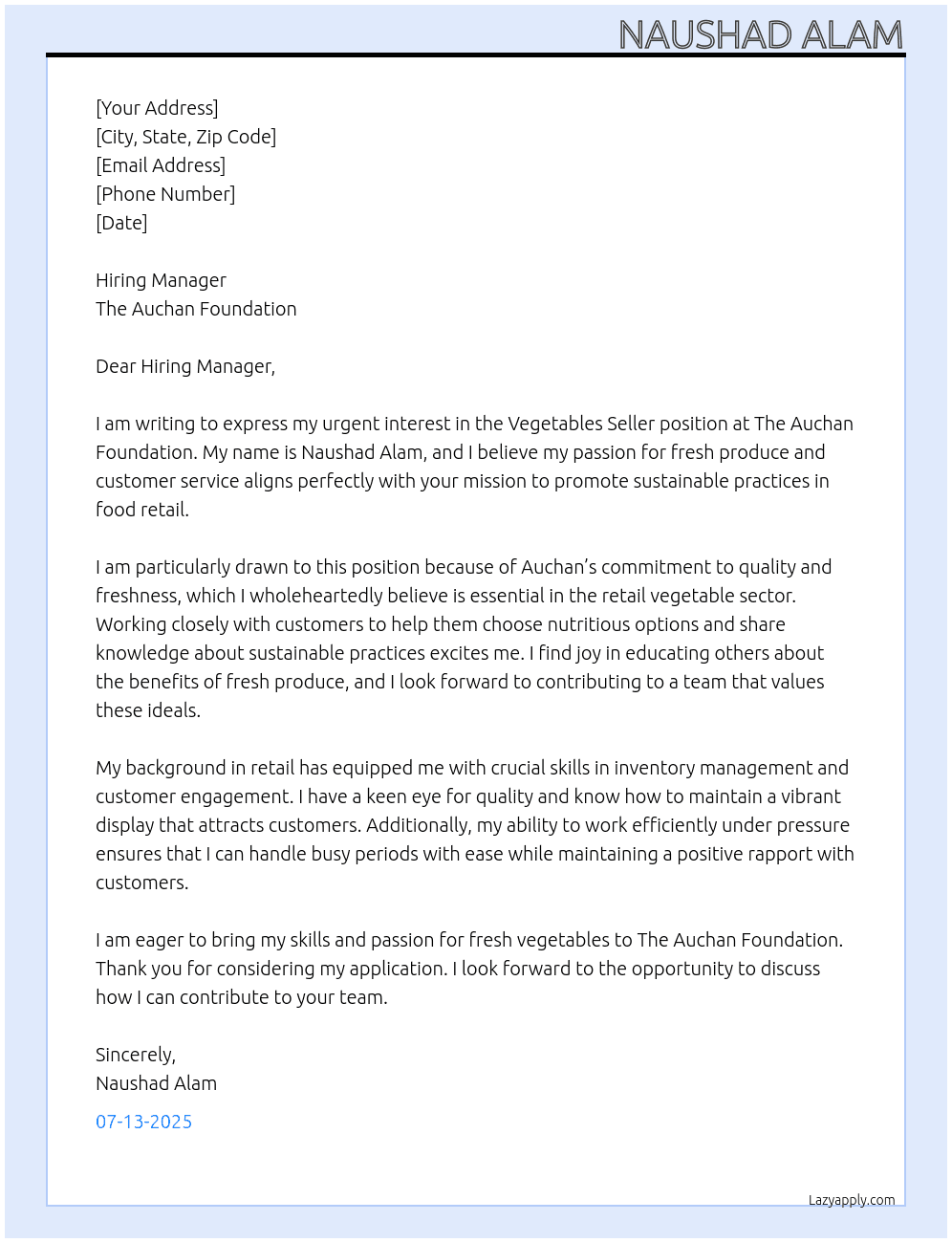 NAUSHAD ALAM

[Your Address]
[City, State, Zip Code]
[Email Address]
[Phone Number]
[Date]

Hiring Manager
The Auchan Foundation

Dear Hiring Manager,

I am writing to express my urgent interest in the Vegetables Seller position at The Auchan Foundation. My name is Naushad Alam, and I believe my passion for fresh produce and customer service aligns perfectly with your mission to promote sustainable practices in food retail.

I am particularly drawn to this position because of Auchan's commitment to quality and freshness, which I wholeheartedly believe is essential in the retail vegetable sector. Working closely with customers to help them choose nutritious options and share knowledge about sustainable practices excites me. I find joy in educating others about the benefits of fresh produce, and I look forward to contributing to a team that values these ideals.

My background in retail has equipped me with crucial skills in inventory management and customer engagement. I have a keen eye for quality and know how to maintain a vibrant display that attracts customers. Additionally, my ability to work efficiently under pressure ensures that I can handle busy periods with ease while maintaining a positive rapport with customers.

I am eager to bring my skills and passion for fresh vegetables to The Auchan Foundation. Thank you for considering my application. I look forward to the opportunity to discuss how I can contribute to your team.

Sincerely,
Naushad Alam

07-13-2025

Lazyapply.com